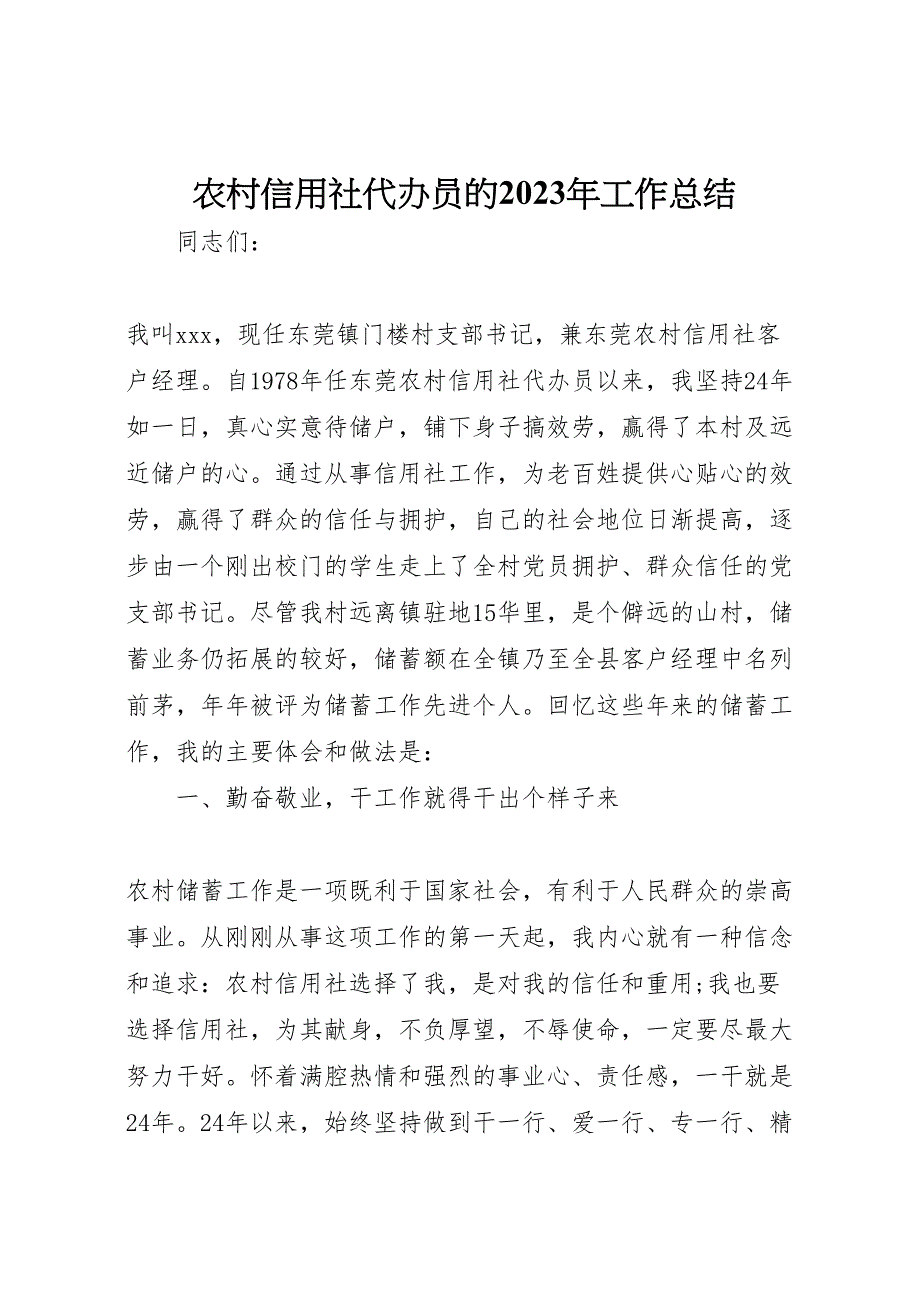 农村信用社代办员的2023年工作总结

同志们：

我叫xxx，现任东莞镇门楼村支部书记，兼东莞农村信用社客户经理。自1978年任东莞农村信用社代办员以来，我坚持24年如一日，真心实意待储户，铺下身子搞效劳，赢得了本村及远近储户的心。通过从事信用社工作，为老百姓提供心贴心的效劳，赢得了群众的信任与拥护，自己的社会地位日渐提高，逐步由一个刚出校门的学生走上了全村党员拥护、群众信任的党支部书记。尽管我村远离镇驻地15华里，是个僻远的山村，储蓄业务仍拓展的较好，储蓄额在全镇乃至全县客户经理中名列前茅，年年被评为储蓄工作先进个人。回忆这些年来的储蓄工作，我的主要体会和做法是：

一、勤奋敬业，干工作就得干出个样子来

农村储蓄工作是一项既利于国家社会，有利于人民群众的崇高事业。从刚刚从事这项工作的第一天起，我内心就有一种信念和追求：农村信用社选择了我，是对我的信任和重用;我也要选择信用社，为其献身，不负厚望，不辱使命，一定要尽最大努力干好。怀着满腔热情和强烈的事业心、责任感，一干就是24年。24年以来，始终坚持做到干一行、爱一行、专一行、精